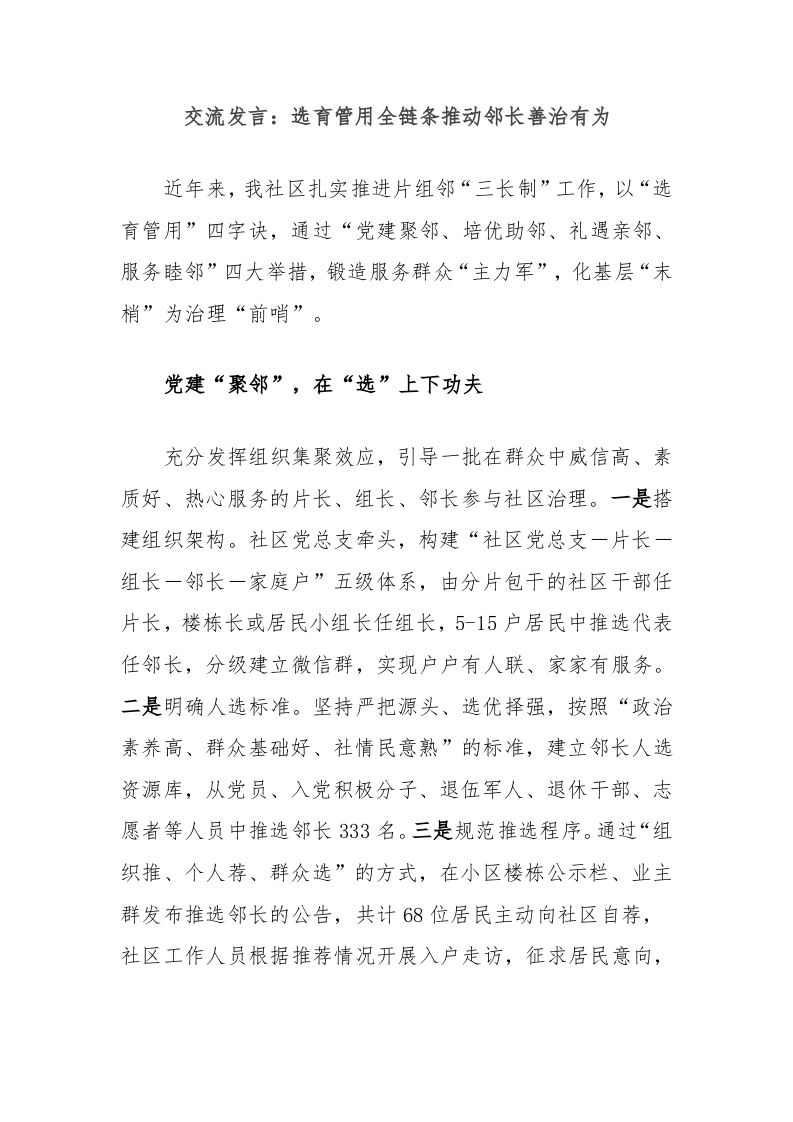 交流发言：选育管用全链条推动邻长善治有为

近年来，我社区扎实推进片组邻“三长制”工作，以“选育管用”四字诀，通过“党建聚邻、培优助邻、礼遇亲邻、服务睦邻”四大举措，锻造服务群众“主力军”，化基层“末梢”为治理“前哨”。

党建“聚邻”，在“选”上下功夫

充分发挥组织集聚效应，引导一批在群众中威信高、素质好、热心服务的片长、组长、邻长参与社区治理。一是搭建组织架构。社区党总支牵头，构建“社区党总支—片长—组长—邻长—家庭户”五级体系，由分片包干的社区干部任片长，楼栋长或居民小组长任组长，5-15户居民中推选代表任邻长，分级建立微信群，实现户户有人联、家家有服务。二是明确人选标准。坚持严把源头、选优择强，按照“政治素养高、群众基础好、社情民意熟”的标准，建立邻长人选资源库，从党员、入党积极分子、退伍军人、退休干部、志愿者等人员中推选邻长333名。三是规范推选程序。通过“组织推、个人荐、群众选”的方式，在小区楼栋公示栏、业主群发布推选邻长的公告，共计68位居民主动向社区自荐，社区工作人员根据推荐情况开展入户走访，征求居民意向，